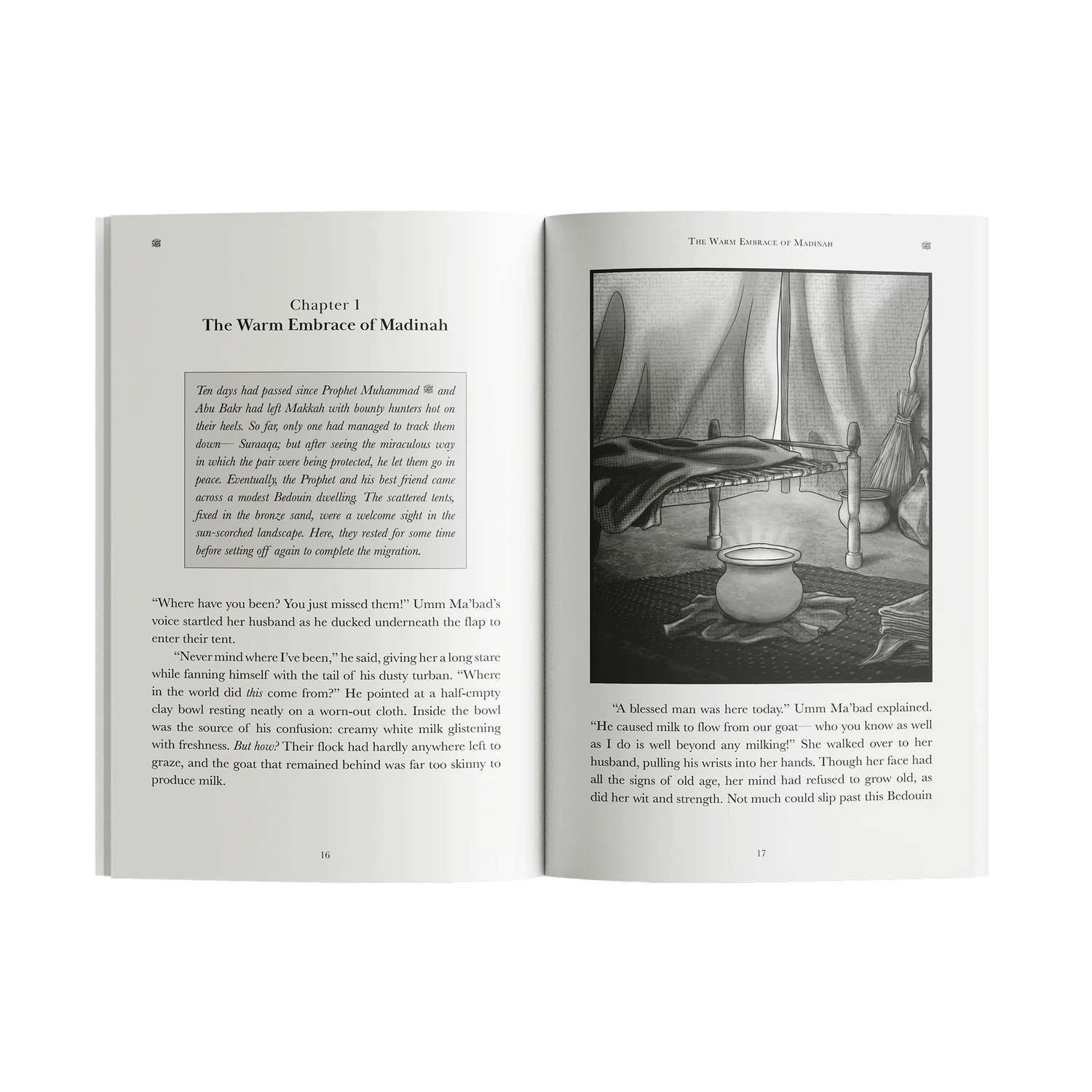 Chapter 1
The Warm Embrace of Madinah

Ten days had passed since Prophet Muhammad ﷺ and Abu Bakr had left Makkah with bounty hunters hot on their heels. So far, only one had managed to track them down— Suraaqa; but after seeing the miraculous way in which the pair were being protected, he let them go in peace. Eventually, the Prophet and his best friend came across a modest Bedouin dwelling. The scattered tents, fixed in the bronze sand, were a welcome sight in the sun-scorched landscape. Here, they rested for some time before setting off again to complete the migration.

"Where have you been? You just missed them!" Umm Ma'bad's voice startled her husband as he ducked underneath the flap to enter their tent.

"Never mind where I've been," he said, giving her a long stare while fanning himself with the tail of his dusty turban. "Where in the world did this come from?" He pointed at a half-empty clay bowl resting neatly on a worn-out cloth. Inside the bowl was the source of his confusion: creamy white milk glistening with freshness. But how? Their flock had hardly anywhere left to graze, and the goat that remained behind was far too skinny to produce milk.

16

The Warm Embrace of Madinah

"A blessed man was here today." Umm Ma'bad explained. "He caused milk to flow from our goat— who you know as well as I do is well beyond any milking!" She walked over to her husband, pulling his wrists into her hands. Though her face had all the signs of old age, her mind had refused to grow old, as did her wit and strength. Not much could slip past this Bedouin

17